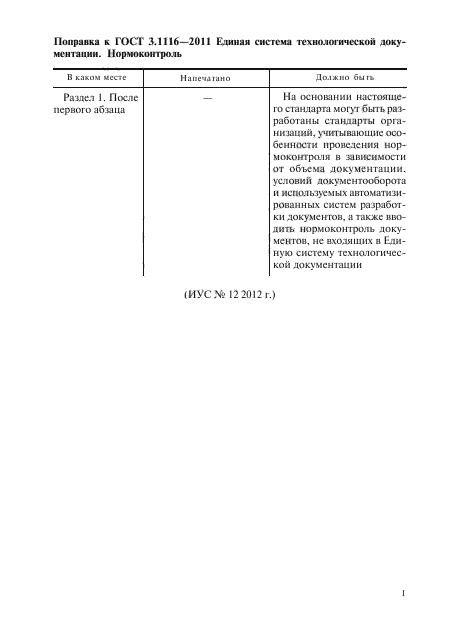 **Поправка к ГОСТ 3.1116—2011 Единая система технологической документации. Нормоконтроль**

| В каком месте | Напечатано | Должно быть |
|---|---|---|
| Раздел 1. После первого абзаца | — | На основании настоящего стандарта могут быть разработаны стандарты организаций, учитывающие особенности проведения нормоконтроля в зависимости от объема документации, условий документооборота и используемых автоматизированных систем разработки документов, а также вводить нормоконтроль документов, не входящих в Единую систему технологической документации |

(ИУС № 12 2012 г.)

1